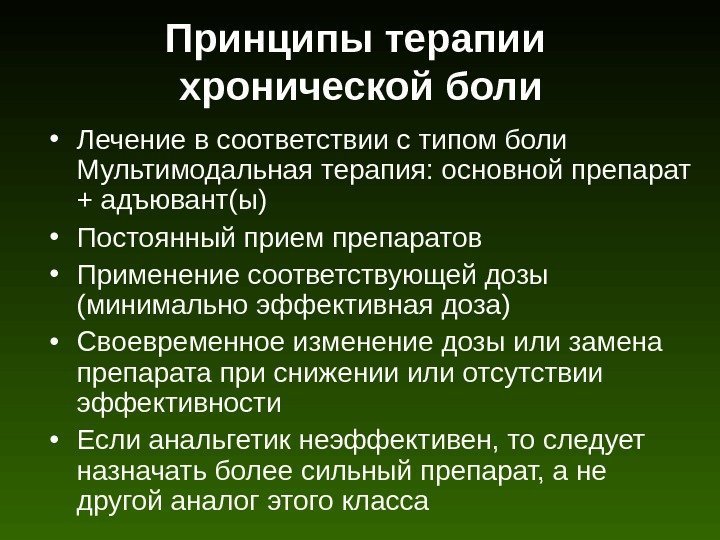 Принципы терапии хронической боли

• Лечение в соответствии с типом боли Мультимодальная терапия: основной препарат + адъювант(ы)
• Постоянный прием препаратов
• Применение соответствующей дозы (минимально эффективная доза)
• Своевременное изменение дозы или замена препарата при снижении или отсутствии эффективности
• Если анальгетик неэффективен, то следует назначать более сильный препарат, а не другой аналог этого класса